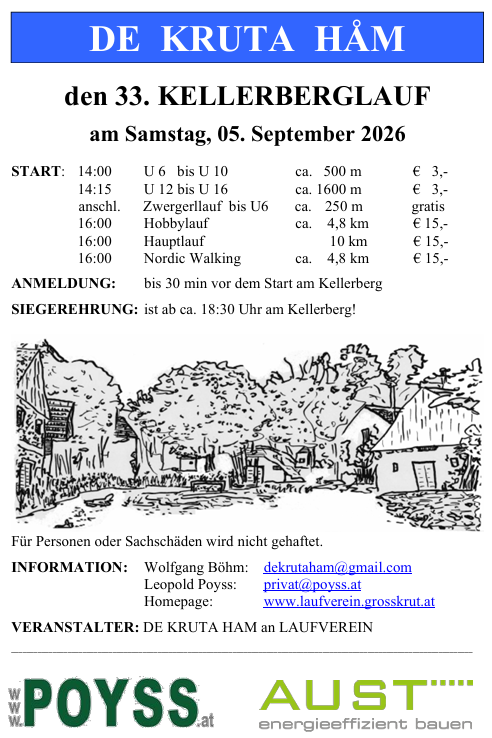 DE KRUTA HÅM

den 33. KELLERBERGLAUF

am Samstag, 05. September 2026

| START: | 14:00 | U 6 bis U 10 | ca. 500 m | € 3,- |
|---|---|---|---|---|
| | 14:15 | U 12 bis U 16 | ca. 1600 m | € 3,- |
| | anschl. | Zwergerllauf bis U6 | ca. 250 m | gratis |
| | 16:00 | Hobbylauf | ca. 4,8 km | € 15,- |
| | 16:00 | Hauptlauf | 10 km | € 15,- |
| | 16:00 | Nordic Walking | ca. 4,8 km | € 15,- |

ANMELDUNG: bis 30 min vor dem Start am Kellerberg

SIEGEREHRUNG: ist ab ca. 18:30 Uhr am Kellerberg!

Für Personen oder Sachschäden wird nicht gehaftet.

INFORMATION: Wolfgang Böhm: dekrutaham@gmail.com
Leopold Poyss: privat@poyss.at
Homepage: www.laufverein.grosskrut.at

VERANSTALTER: DE KRUTA HAM an LAUFVEREIN

www.POYSS.at

AUST energieeffizient bauen